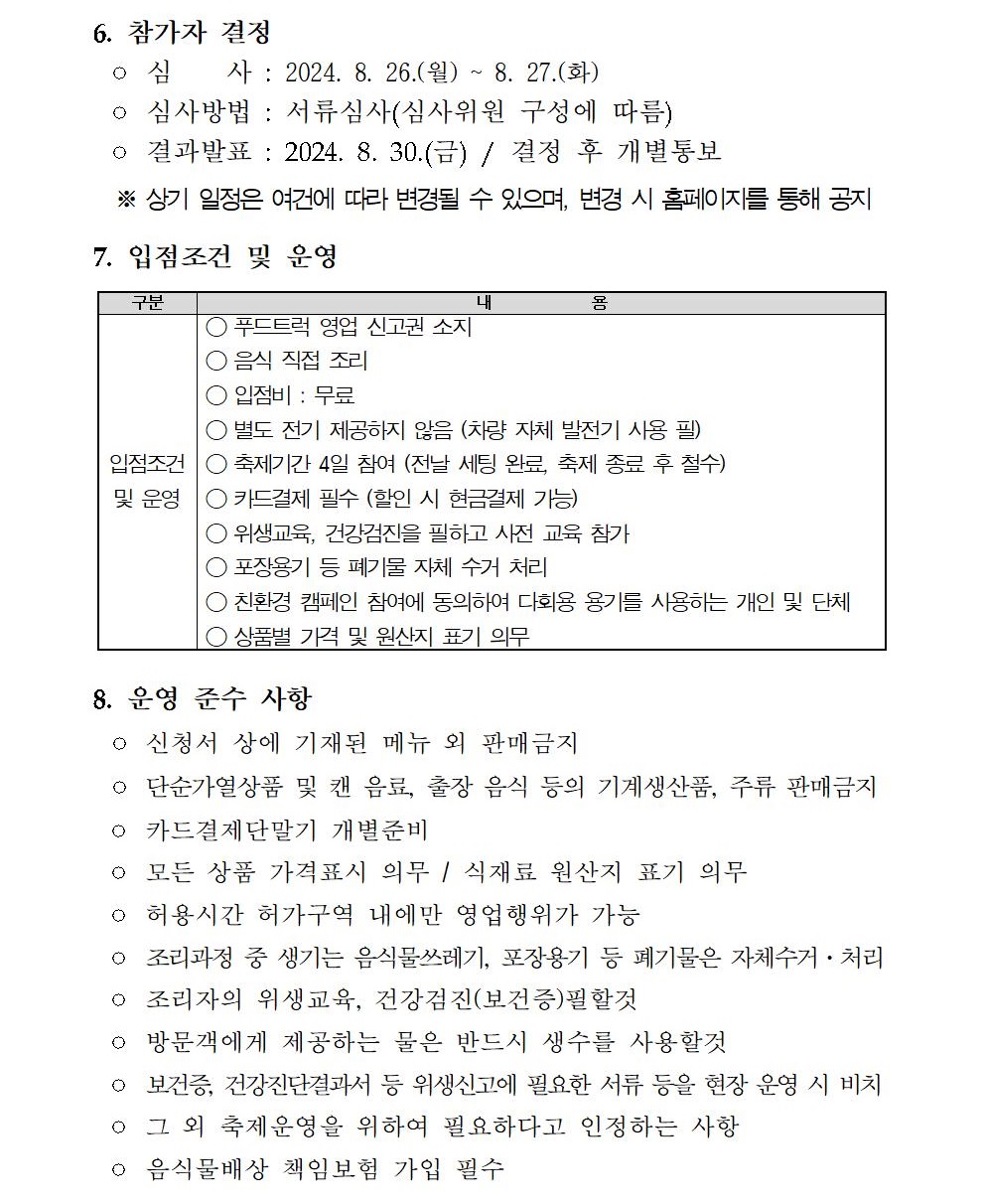 6. 참가자 결정

○ 심 사 : 2024. 8. 26.(월) ~ 8. 27.(화)

○ 심사방법 : 서류심사(심사위원 구성에 따름)

○ 결과발표 : 2024. 8. 30.(금) / 결정 후 개별통보

※ 상기 일정은 여건에 따라 변경될 수 있으며, 변경 시 홈페이지를 통해 공지

7. 입점조건 및 운영

| 구분 | 내 용 |
|---|---|
| 입점조건 및 운영 | ○ 푸드트럭 영업 신고권 소지<br>○ 음식 직접 조리<br>○ 입점비 : 무료<br>○ 별도 전기 제공하지 않음 (차량 자체 발전기 사용 필)<br>○ 축제기간 4일 참여 (전날 세팅 완료, 축제 종료 후 철수)<br>○ 카드결제 필수 (할인 시 현금결제 가능)<br>○ 위생교육, 건강검진을 필하고 사전 교육 참가<br>○ 포장용기 등 폐기물 자체 수거 처리<br>○ 친환경 캠페인 참여에 동의하여 다회용 용기를 사용하는 개인 및 단체<br>○ 상품별 가격 및 원산지 표기 의무 |

8. 운영 준수 사항

○ 신청서 상에 기재된 메뉴 외 판매금지

○ 단순가열상품 및 캔 음료, 출장 음식 등의 기계생산품, 주류 판매금지

○ 카드결제단말기 개별준비

○ 모든 상품 가격표시 의무 / 식재료 원산지 표기 의무

○ 허용시간 허가구역 내에만 영업행위가 가능

○ 조리과정 중 생기는 음식물쓰레기, 포장용기 등 폐기물은 자체수거·처리

○ 조리자의 위생교육, 건강검진(보건증)필할것

○ 방문객에게 제공하는 물은 반드시 생수를 사용할것

○ 보건증, 건강진단결과서 등 위생신고에 필요한 서류 등을 현장 운영 시 비치

○ 그 외 축제운영을 위하여 필요하다고 인정하는 사항

○ 음식물배상 책임보험 가입 필수